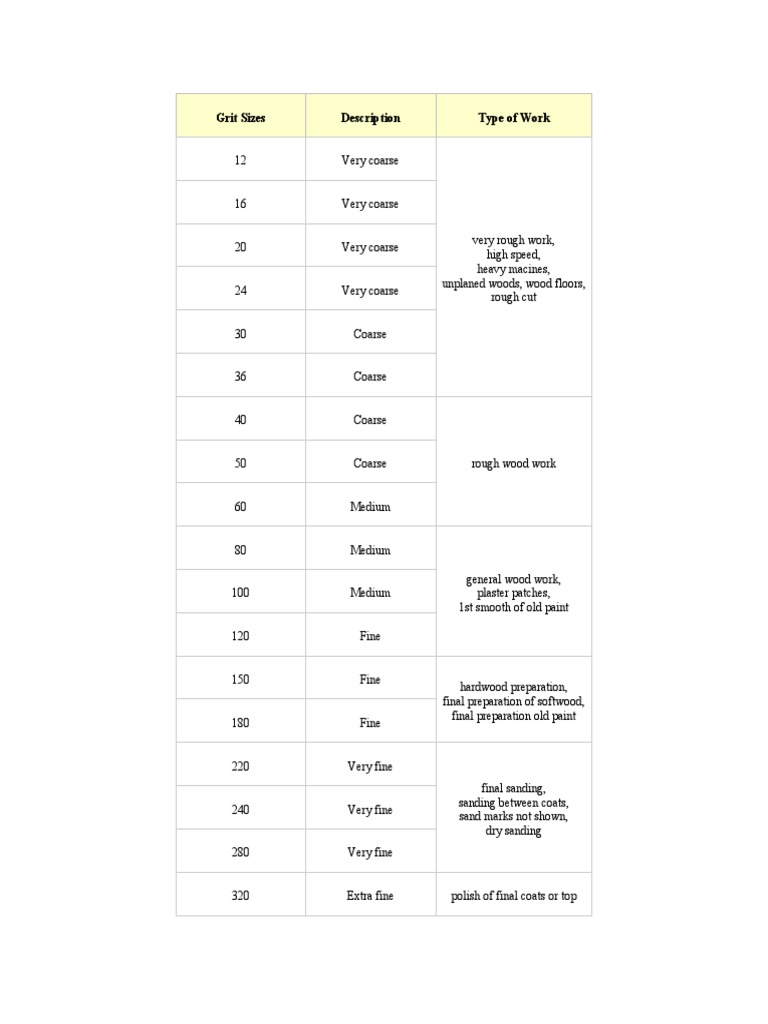 | Grit Sizes | Description | Type of Work |
|---|---|---|
| 12 | Very coarse | very rough work, high speed, heavy macines, unplaned woods, wood floors, rough cut |
| 16 | Very coarse | |
| 20 | Very coarse | |
| 24 | Very coarse | |
| 30 | Coarse | |
| 36 | Coarse | |
| 40 | Coarse | rough wood work |
| 50 | Coarse | |
| 60 | Medium | |
| 80 | Medium | general wood work, plaster patches, 1st smooth of old paint |
| 100 | Medium | |
| 120 | Fine | |
| 150 | Fine | hardwood preparation, final preparation of softwood, final preparation old paint |
| 180 | Fine | |
| 220 | Very fine | final sanding, sanding between coats, sand marks not shown, dry sanding |
| 240 | Very fine | |
| 280 | Very fine | |
| 320 | Extra fine | polish of final coats or top |